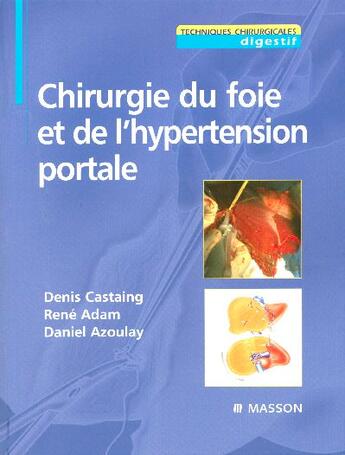 TECHNIQUES CHIRURGICALES
digestif

Chirurgie du foie et de l'hypertension portale

Denis Castaing
René Adam
Daniel Azoulay

MASSON